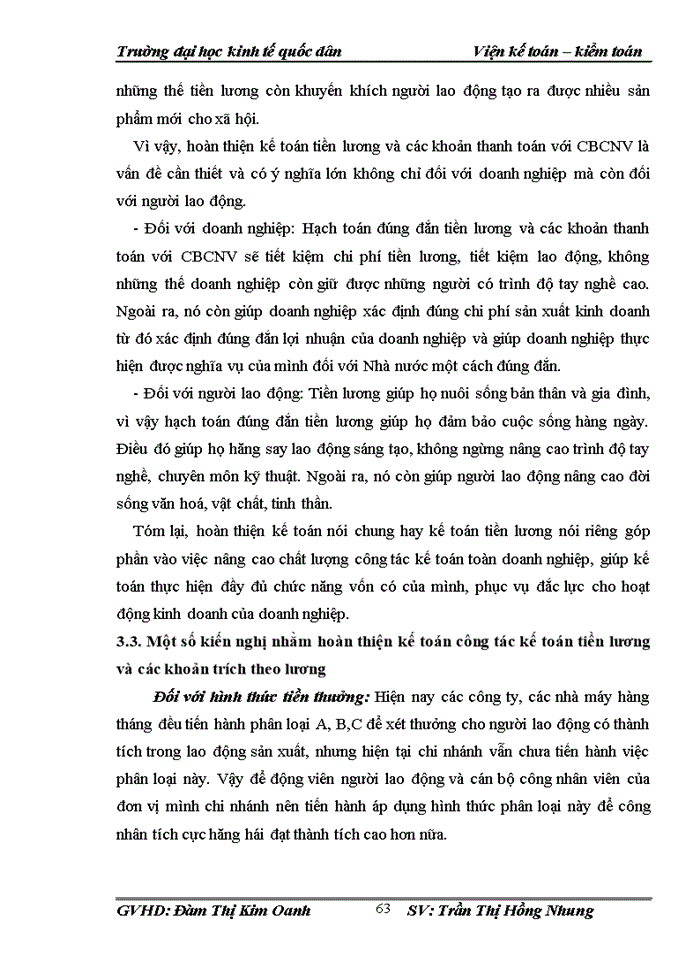 Trường đại học kinh tế quốc dân Viện kế toán – kiểm toán

những thế tiền lương còn khuyến khích người lao động tạo ra được nhiều sản phẩm mới cho xã hội.

Vì vậy, hoàn thiện kế toán tiền lương và các khoản thanh toán với CBCNV là vấn đề cần thiết và có ý nghĩa lớn không chỉ đối với doanh nghiệp mà còn đối với người lao động.

- Đối với doanh nghiệp: Hạch toán đúng đắn tiền lương và các khoản thanh toán với CBCNV sẽ tiết kiệm chi phí tiền lương, tiết kiệm lao động, không những thế doanh nghiệp còn giữ được những người có trình độ tay nghề cao. Ngoài ra, nó còn giúp doanh nghiệp xác định đúng chi phí sản xuất kinh doanh từ đó xác định đúng đắn lợi nhuận của doanh nghiệp và giúp doanh nghiệp thực hiện được nghĩa vụ của mình đối với Nhà nước một cách đúng đắn.

- Đối với người lao động: Tiền lương giúp họ nuôi sống bản thân và gia đình, vì vậy hạch toán đúng đắn tiền lương giúp họ đảm bảo cuộc sống hàng ngày. Điều đó giúp họ hăng say lao động sáng tạo, không ngừng nâng cao trình độ tay nghề, chuyên môn kỹ thuật. Ngoài ra, nó còn giúp người lao động nâng cao đời sống văn hoá, vật chất, tinh thần.

Tóm lại, hoàn thiện kế toán nói chung hay kế toán tiền lương nói riêng góp phần vào việc nâng cao chất lượng công tác kế toán toàn doanh nghiệp, giúp kế toán thực hiện đầy đủ chức năng vốn có của mình, phục vụ đắc lực cho hoạt động kinh doanh của doanh nghiệp.

3.3. Một số kiến nghị nhằm hoàn thiện kế toán công tác kế toán tiền lương và các khoản trích theo lương

Đối với hình thức tiền thưởng: Hiện nay các công ty, các nhà máy hàng tháng đều tiến hành phân loại A, B,C để xét thưởng cho người lao động có thành tích trong lao động sản xuất, nhưng hiện tại chi nhánh vẫn chưa tiến hành việc phân loại này. Vậy để động viên người lao động và cán bộ công nhân viên của đơn vị mình chi nhánh nên tiến hành áp dụng hình thức phân loại này để công nhân tích cực hăng hái đạt thành tích cao hơn nữa.

GVHD: Đàm Thị Kim Oanh 63 SV: Trần Thị Hồng Nhung